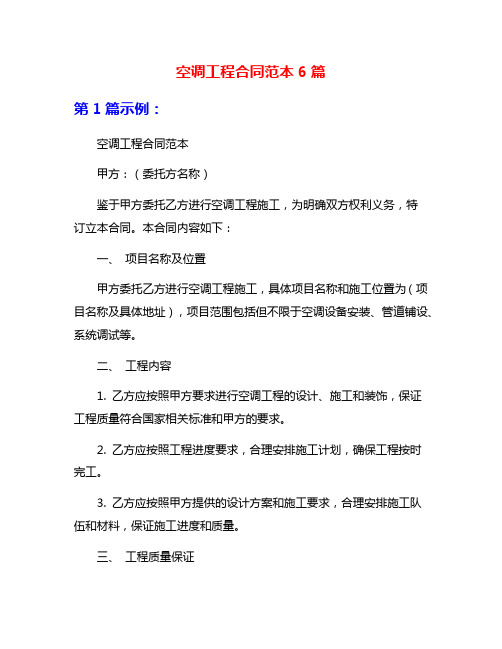 空调工程合同范本 6 篇

第 1 篇示例：

空调工程合同范本

甲方：（委托方名称）

鉴于甲方委托乙方进行空调工程施工，为明确双方权利义务，特订立本合同。本合同内容如下：

一、 项目名称及位置

甲方委托乙方进行空调工程施工，具体项目名称和施工位置为（项目名称及具体地址），项目范围包括但不限于空调设备安装、管道铺设、系统调试等。

二、 工程内容

1. 乙方应按照甲方要求进行空调工程的设计、施工和装饰，保证工程质量符合国家相关标准和甲方的要求。

2. 乙方应按照工程进度要求，合理安排施工计划，确保工程按时完工。

3. 乙方应按照甲方提供的设计方案和施工要求，合理安排施工队伍和材料，保证施工进度和质量。

三、 工程质量保证